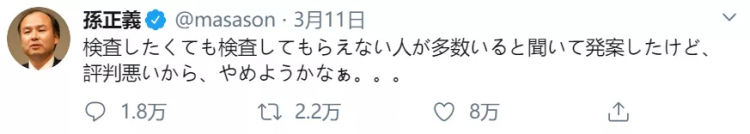 孫正義 @masason · 3月11日

検査したくても検査してもらえない人が多数いると聞いて発案したけど、評判悪いから、やめようかなぁ。。。

1.8万 2.2万 8万